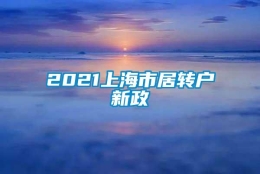 2021上海市居转户新政